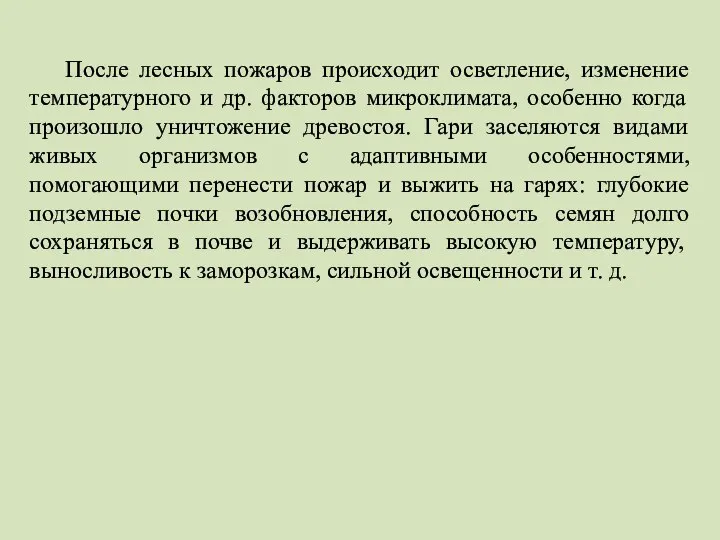 После лесных пожаров происходит осветление, изменение температурного и др. факторов микроклимата, особенно когда произошло уничтожение древостоя. Гари заселяются видами живых организмов с адаптивными особенностями, помогающими перенести пожар и выжить на гарях: глубокие подземные почки возобновления, способность семян долго сохраняться в почве и выдерживать высокую температуру, выносливость к заморозкам, сильной освещенности и т. д.